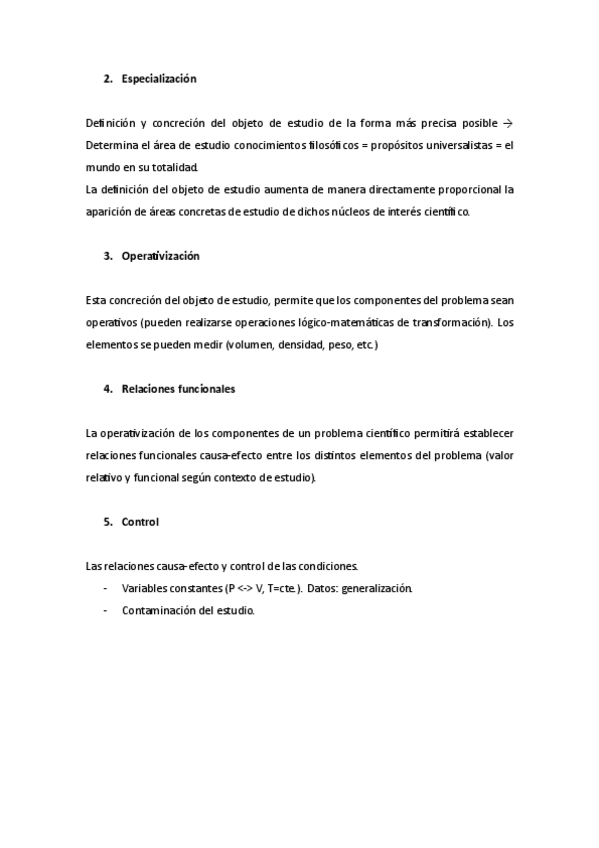 2. Especialización

Definición y concreción del objeto de estudio de la forma más precisa posible → Determina el área de estudio conocimientos filosóficos = propósitos universalistas = el mundo en su totalidad.
La definición del objeto de estudio aumenta de manera directamente proporcional la aparición de áreas concretas de estudio de dichos núcleos de interés científico.

3. Operativización

Esta concreción del objeto de estudio, permite que los componentes del problema sean operativos (pueden realizarse operaciones lógico-matemáticas de transformación). Los elementos se pueden medir (volumen, densidad, peso, etc.)

4. Relaciones funcionales

La operativización de los componentes de un problema científico permitirá establecer relaciones funcionales causa-efecto entre los distintos elementos del problema (valor relativo y funcional según contexto de estudio).

5. Control

Las relaciones causa-efecto y control de las condiciones.
- Variables constantes (P <-> V, T=cte.). Datos: generalización.
- Contaminación del estudio.